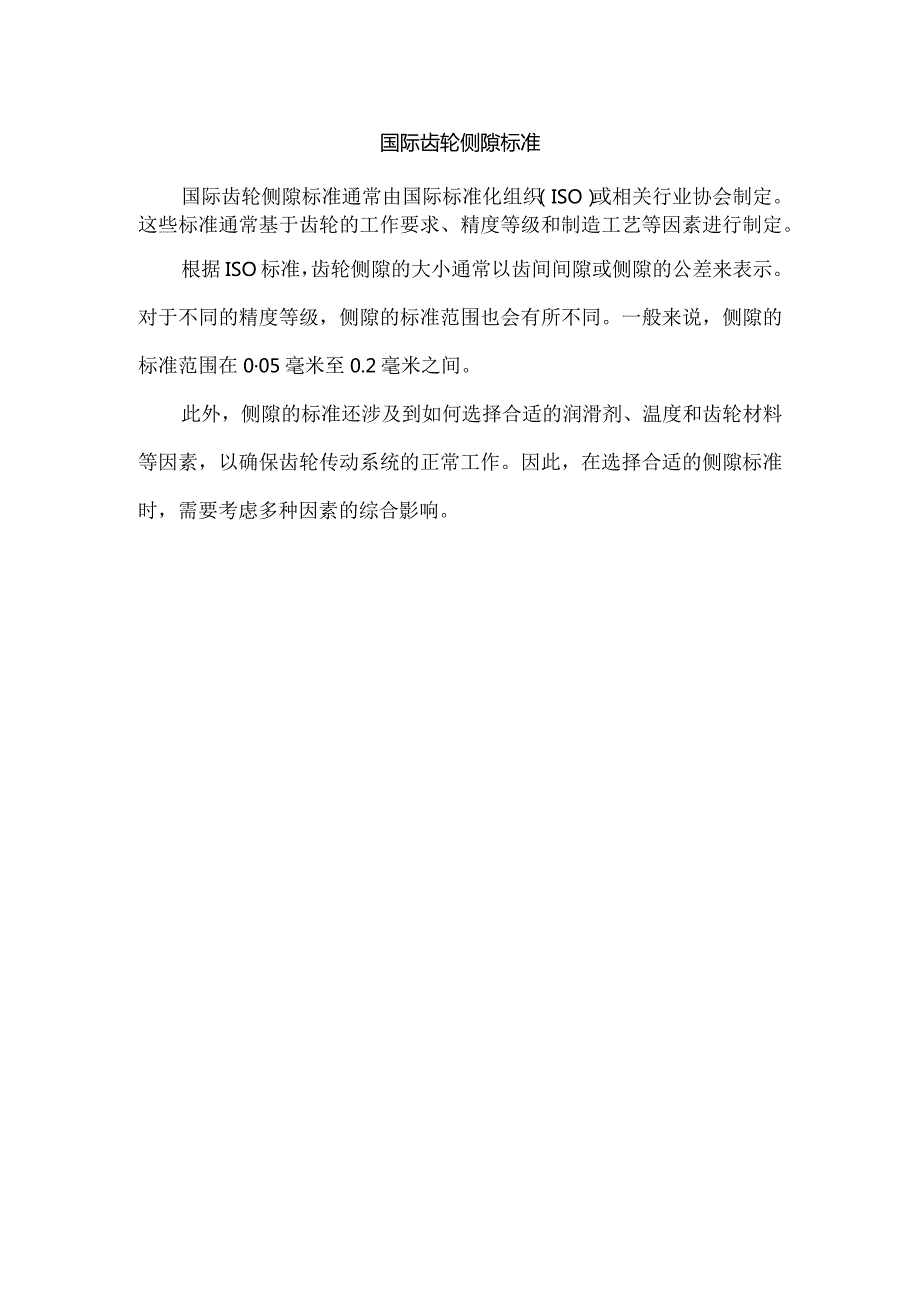 国际齿轮侧隙标准

国际齿轮侧隙标准通常由国际标准化组织(ISO)或相关行业协会制定。这些标准通常基于齿轮的工作要求、精度等级和制造工艺等因素进行制定。

根据ISO标准，齿轮侧隙的大小通常以齿间间隙或侧隙的公差来表示。对于不同的精度等级，侧隙的标准范围也会有所不同。一般来说，侧隙的标准范围在0·05毫米至0.2毫米之间。

此外，侧隙的标准还涉及到如何选择合适的润滑剂、温度和齿轮材料等因素，以确保齿轮传动系统的正常工作。因此，在选择合适的侧隙标准时，需要考虑多种因素的综合影响。